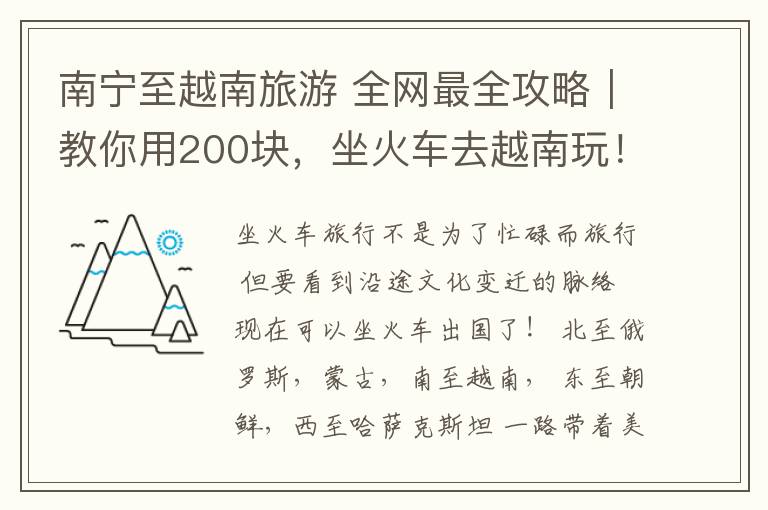 南宁至越南旅游 全网最全攻略｜教你用200块，坐火车去越南玩！

坐火车旅行不是为了忙碌而旅行
但要看到沿途文化变迁的脉络
现在可以坐火车出国了！ 北至俄罗斯，蒙古，南至越南， 东至朝鲜，西至哈萨克斯坦 一路带着美